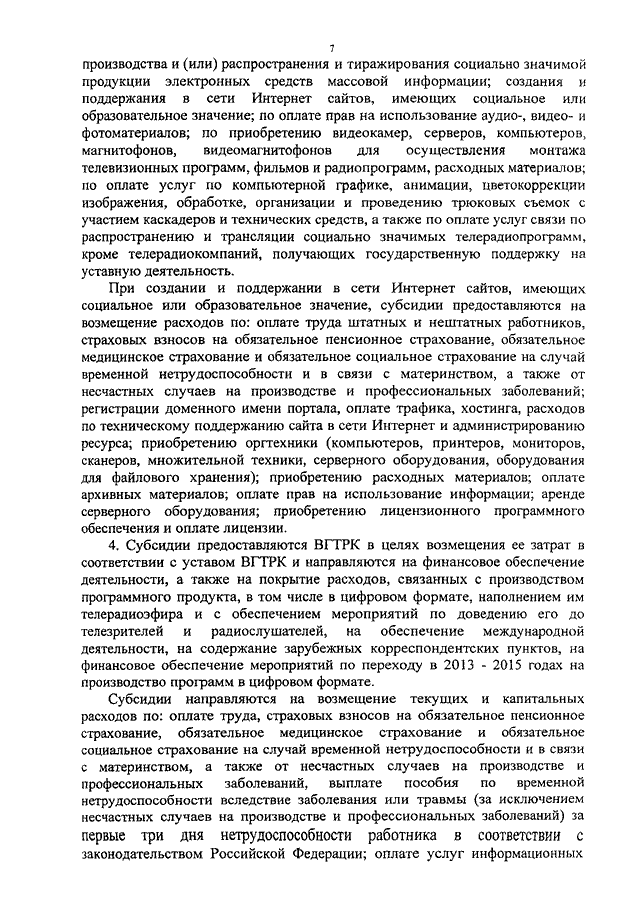 7

производства и (или) распространения и тиражирования социально значимой продукции электронных средств массовой информации; создания и поддержания в сети Интернет сайтов, имеющих социальное или образовательное значение; по оплате прав на использование аудио-, видео- и фотоматериалов; по приобретению видеокамер, серверов, компьютеров, магнитофонов, видеомагнитофонов для осуществления монтажа телевизионных программ, фильмов и радиопрограмм, расходных материалов; по оплате услуг по компьютерной графике, анимации, цветокоррекции изображения, обработке, организации и проведению трюковых съемок с участием каскадеров и технических средств, а также по оплате услуг связи по распространению и трансляции социально значимых телерадиопрограмм, кроме телерадиокомпаний, получающих государственную поддержку на уставную деятельность.

При создании и поддержании в сети Интернет сайтов, имеющих социальное или образовательное значение, субсидии предоставляются на возмещение расходов по: оплате труда штатных и нештатных работников, страховых взносов на обязательное пенсионное страхование, обязательное медицинское страхование и обязательное социальное страхование на случай временной нетрудоспособности и в связи с материнством, а также от несчастных случаев на производстве и профессиональных заболеваний; регистрации доменного имени портала, оплате трафика, хостинга, расходов по техническому поддержанию сайта в сети Интернет и администрированию ресурса; приобретению оргтехники (компьютеров, принтеров, мониторов, сканеров, множительной техники, серверного оборудования, оборудования для файлового хранения); приобретению расходных материалов; оплате архивных материалов; оплате прав на использование информации; аренде серверного оборудования; приобретению лицензионного программного обеспечения и оплате лицензии.

4. Субсидии предоставляются ВГТРК в целях возмещения ее затрат в соответствии с уставом ВГТРК и направляются на финансовое обеспечение деятельности, а также на покрытие расходов, связанных с производством программного продукта, в том числе в цифровом формате, наполнением им телерадиоэфира и с обеспечением мероприятий по доведению его до телезрителей и радиослушателей, на обеспечение международной деятельности, на содержание зарубежных корреспондентских пунктов, на финансовое обеспечение мероприятий по переходу в 2013 - 2015 годах на производство программ в цифровом формате.

Субсидии направляются на возмещение текущих и капитальных расходов по: оплате труда, страховых взносов на обязательное пенсионное страхование, обязательное медицинское страхование и обязательное социальное страхование на случай временной нетрудоспособности и в связи с материнством, а также от несчастных случаев на производстве и профессиональных заболеваний, выплате пособия по временной нетрудоспособности вследствие заболевания или травмы (за исключением несчастных случаев на производстве и профессиональных заболеваний) за первые три дня нетрудоспособности работника в соответствии с законодательством Российской Федерации; оплате услуг информационных